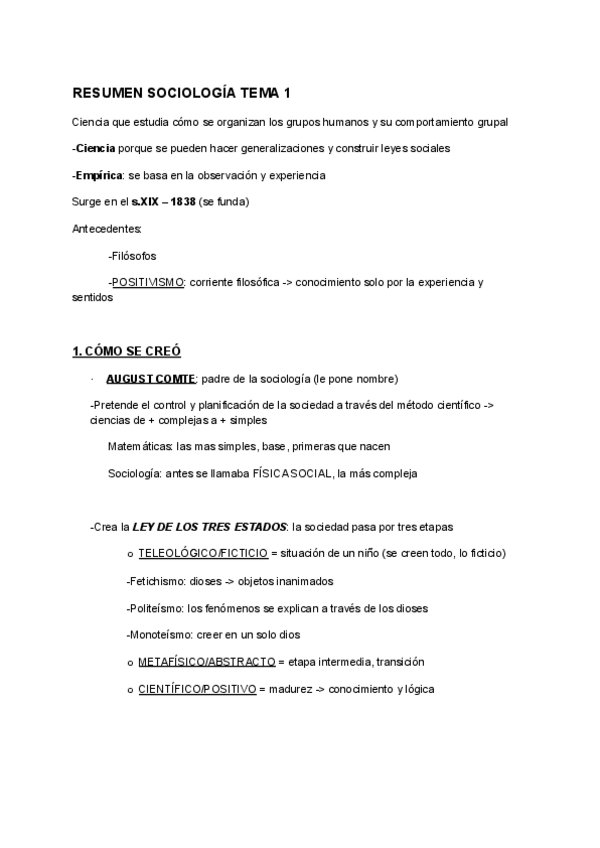 RESUMEN SOCIOLOGÍA TEMA 1

Ciencia que estudia cómo se organizan los grupos humanos y su comportamiento grupal

-Ciencia porque se pueden hacer generalizaciones y construir leyes sociales

-Empírica: se basa en la observación y experiencia

Surge en el s.XIX – 1838 (se funda)

Antecedentes:

-Filósofos

-POSITIVISMO: corriente filosófica -> conocimiento solo por la experiencia y sentidos

1. CÓMO SE CREÓ

· AUGUST COMTE: padre de la sociología (le pone nombre)

-Pretende el control y planificación de la sociedad a través del método científico -> ciencias de + complejas a + simples

Matemáticas: las mas simples, base, primeras que nacen

Sociología: antes se llamaba FÍSICA SOCIAL, la más compleja

-Crea la LEY DE LOS TRES ESTADOS: la sociedad pasa por tres etapas

o TELEOLÓGICO/FICTICIO = situación de un niño (se creen todo, lo ficticio)

-Fetichismo: dioses -> objetos inanimados

-Politeísmo: los fenómenos se explican a través de los dioses

-Monoteísmo: creer en un solo dios

o METAFÍSICO/ABSTRACTO = etapa intermedia, transición

o CIENTÍFICO/POSITIVO = madurez -> conocimiento y lógica